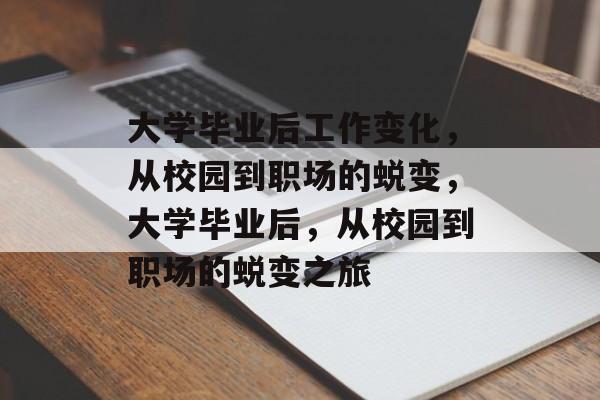 大学毕业后工作变化，从校园到职场的蜕变，大学毕业后，从校园到职场的蜕变之旅